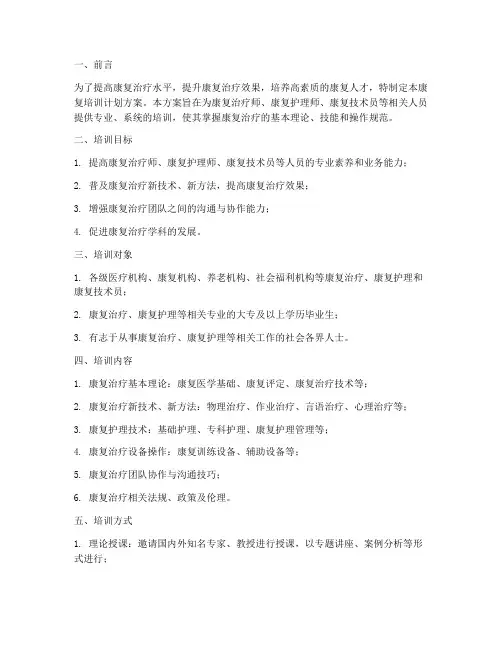 一、前言

为了提高康复治疗水平，提升康复治疗效果，培养高素质的康复人才，特制定本康复培训计划方案。本方案旨在为康复治疗师、康复护理师、康复技术员等相关人员提供专业、系统的培训，使其掌握康复治疗的基本理论、技能和操作规范。

二、培训目标

1. 提高康复治疗师、康复护理师、康复技术员等人员的专业素养和业务能力；

2. 普及康复治疗新技术、新方法，提高康复治疗效果；

3. 增强康复治疗团队之间的沟通与协作能力；

4. 促进康复治疗学科的发展。

三、培训对象

1. 各级医疗机构、康复机构、养老机构、社会福利机构等康复治疗、康复护理和康复技术员；

2. 康复治疗、康复护理等相关专业的大专及以上学历毕业生；

3. 有志于从事康复治疗、康复护理等相关工作的社会各界人士。

四、培训内容

1. 康复治疗基本理论：康复医学基础、康复评定、康复治疗技术等；

2. 康复治疗新技术、新方法：物理治疗、作业治疗、言语治疗、心理治疗等；

3. 康复护理技术：基础护理、专科护理、康复护理管理等；

4. 康复治疗设备操作：康复训练设备、辅助设备等；

5. 康复治疗团队协作与沟通技巧；

6. 康复治疗相关法规、政策及伦理。

五、培训方式

1. 理论授课：邀请国内外知名专家、教授进行授课，以专题讲座、案例分析等形式进行；